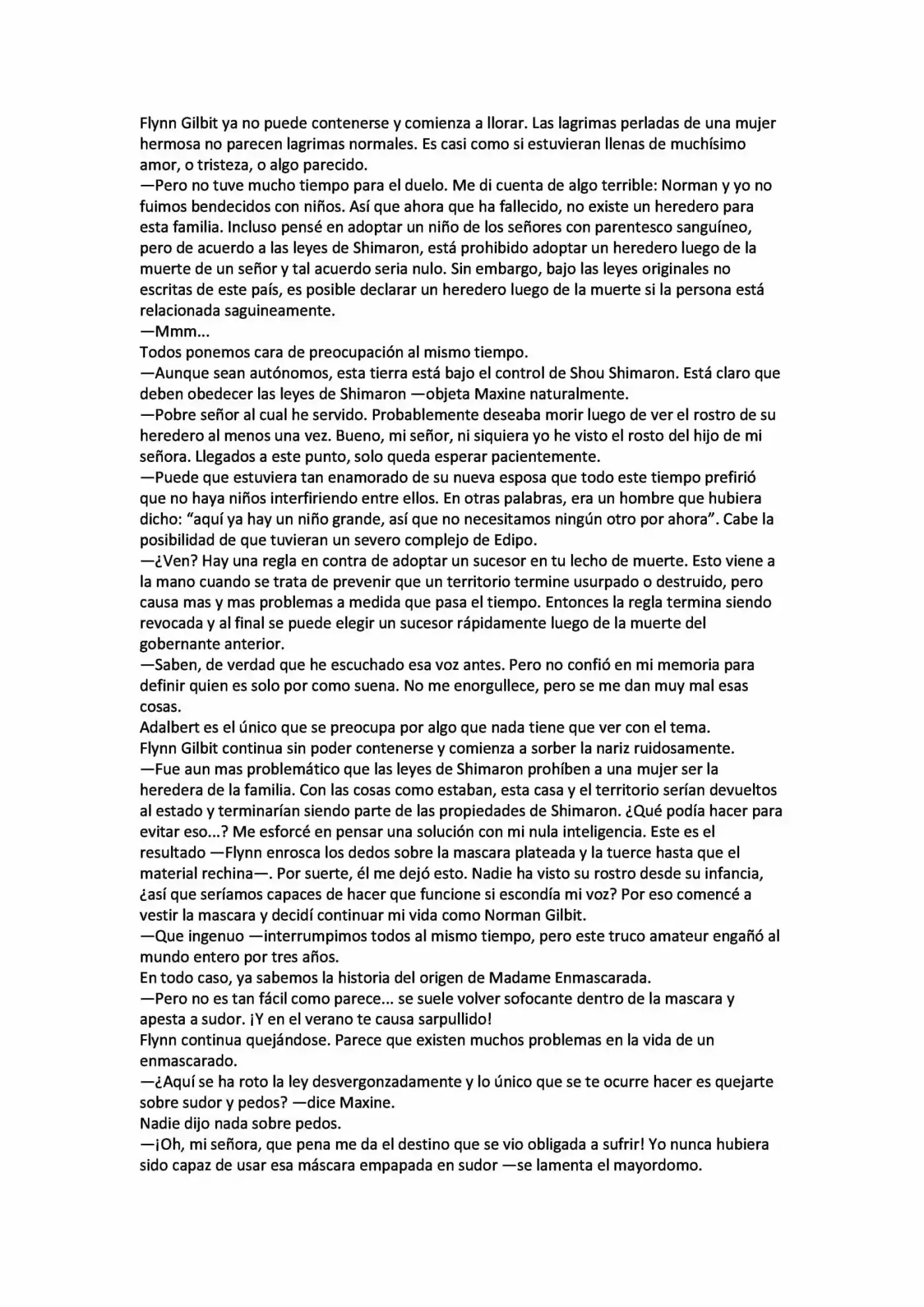 Flynn Gilbit ya no puede contenerse y comienza a llorar. Las lagrimas perladas de una mujer hermosa no parecen lagrimas normales. Es casi como si estuvieran llenas de muchísimo amor, o tristeza, o algo parecido.
—Pero no tuve mucho tiempo para el duelo. Me di cuenta de algo terrible: Norman y yo no fuimos bendecidos con niños. Así que ahora que ha fallecido, no existe un heredero para esta familia. Incluso pensé en adoptar un niño de los señores con parentesco sanguíneo, pero de acuerdo a las leyes de Shimaron, está prohibido adoptar un heredero luego de la muerte de un señor y tal acuerdo seria nulo. Sin embargo, bajo las leyes originales no escritas de este país, es posible declarar un heredero luego de la muerte si la persona está relacionada saguineamente.
—Mmm...
Todos ponemos cara de preocupación al mismo tiempo.
—Aunque sean autónomos, esta tierra está bajo el control de Shou Shimaron. Está claro que deben obedecer las leyes de Shimaron —objeta Maxine naturalmente.
—Pobre señor al cual he servido. Probablemente deseaba morir luego de ver el rostro de su heredero al menos una vez. Bueno, mi señor, ni siquiera yo he visto el rosto del hijo de mi señora. Llegados a este punto, solo queda esperar pacientemente.
—Puede que estuviera tan enamorado de su nueva esposa que todo este tiempo prefirió que no haya niños interfiriendo entre ellos. En otras palabras, era un hombre que hubiera dicho: “aquí ya hay un niño grande, así que no necesitamos ningún otro por ahora”. Cabe la posibilidad de que tuvieran un severo complejo de Edipo.
—¿Ven? Hay una regla en contra de adoptar un sucesor en tu lecho de muerte. Esto viene a la mano cuando se trata de prevenir que un territorio termine usurpado o destruido, pero causa mas y mas problemas a medida que pasa el tiempo. Entonces la regla termina siendo revocada y al final se puede elegir un sucesor rápidamente luego de la muerte del gobernante anterior.
—Saben, de verdad que he escuchado esa voz antes. Pero no confió en mi memoria para definir quien es solo por como suena. No me enorgullece, pero se me dan muy mal esas cosas.
Adalbert es el único que se preocupa por algo que nada tiene que ver con el tema.
Flynn Gilbit continua sin poder contenerse y comienza a sorber la nariz ruidosamente.
—Fue aun mas problemático que las leyes de Shimaron prohíben a una mujer ser la heredera de la familia. Con las cosas como estaban, esta casa y el territorio serían devueltos al estado y terminarían siendo parte de las propiedades de Shimaron. ¿Qué podía hacer para evitar eso...? Me esforcé en pensar una solución con mi nula inteligencia. Este es el resultado —Flynn enrosca los dedos sobre la mascara plateada y la tuerce hasta que el material rechina—. Por suerte, él me dejó esto. Nadie ha visto su rostro desde su infancia, ¿así que seríamos capaces de hacer que funcione si escondía mi voz? Por eso comencé a vestir la mascara y decidí continuar mi vida como Norman Gilbit.
—Que ingenuo —interrumpimos todos al mismo tiempo, pero este truco amateur engañó al mundo entero por tres años.
En todo caso, ya sabemos la historia del origen de Madame Enmascarada.
—Pero no es tan fácil como parece... se suele volver sofocante dentro de la mascara y apesta a sudor. ¡Y en el verano te causa sarpullido!
Flynn continua quejándose. Parece que existen muchos problemas en la vida de un enmascarado.
—¿Aquí se ha roto la ley desvergonzadamente y lo único que se te ocurre hacer es quejarte sobre sudor y pedos? —dice Maxine.
Nadie dijo nada sobre pedos.
—¡Oh, mi señora, que pena me da el destino que se vio obligada a sufrir! Yo nunca hubiera sido capaz de usar esa máscara empapada en sudor —se lamenta el mayordomo.